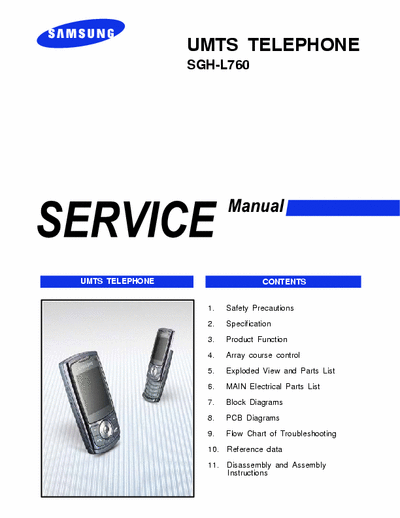 SAMSUNG

UMTS TELEPHONE
SGH-L760

SERVICE Manual

UMTS TELEPHONE

CONTENTS

1. Safety Precautions
2. Specification
3. Product Function
4. Array course control
5. Exploded View and Parts List
6. MAIN Electrical Parts List
7. Block Diagrams
8. PCB Diagrams
9. Flow Chart of Troubleshooting
10. Reference data
11. Disassembly and Assembly Instructions